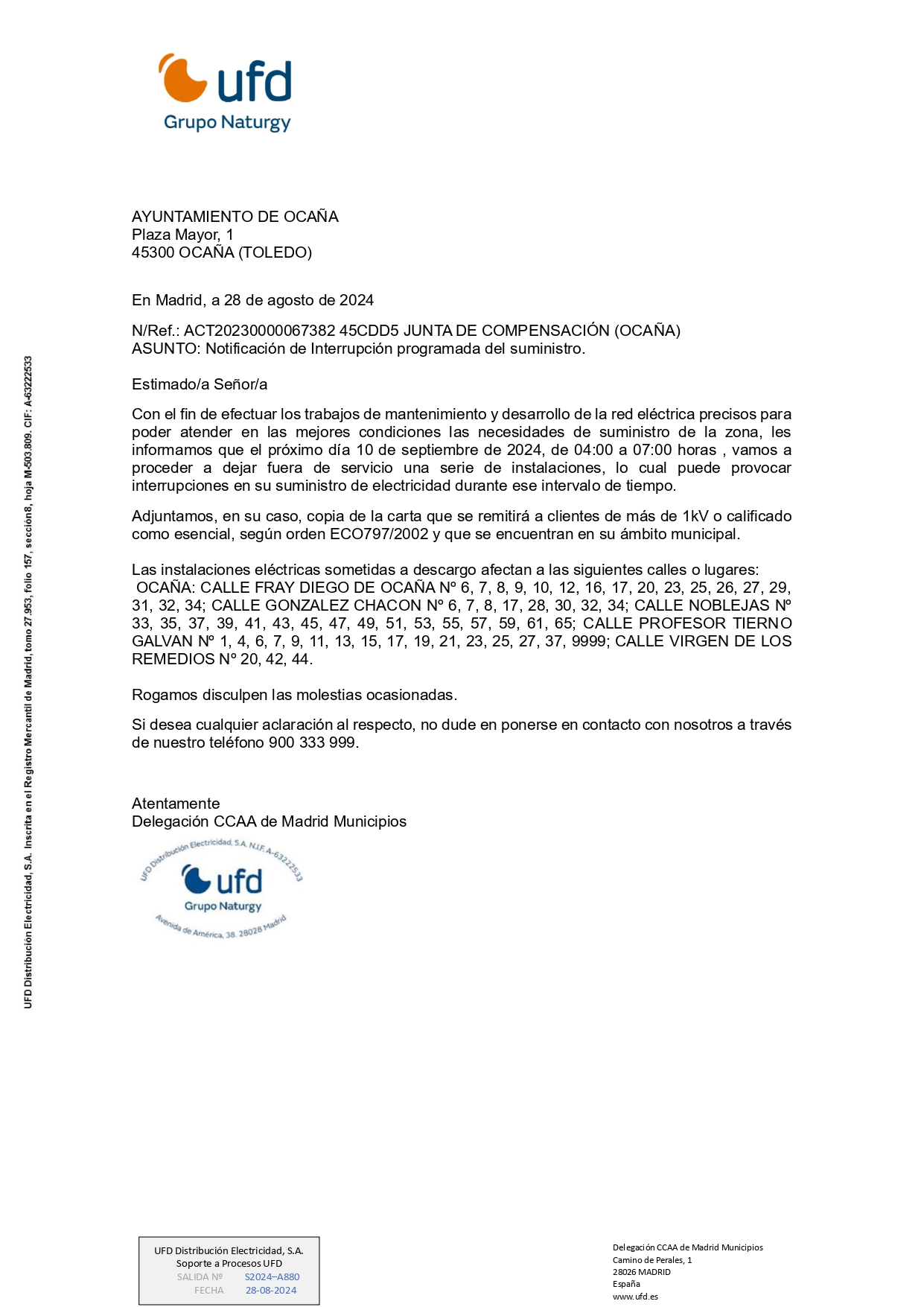 ufd
Grupo Naturgy

AYUNTAMIENTO DE OCAÑA
Plaza Mayor, 1
45300 OCAÑA (TOLEDO)

En Madrid, a 28 de agosto de 2024

N/Ref.: ACT20230000067382 45CDD5 JUNTA DE COMPENSACIÓN (OCAÑA)
ASUNTO: Notificación de Interrupción programada del suministro.

Estimado/a Señor/a

Con el fin de efectuar los trabajos de mantenimiento y desarrollo de la red eléctrica precisos para poder atender en las mejores condiciones las necesidades de suministro de la zona, les informamos que el próximo día 10 de septiembre de 2024, de 04:00 a 07:00 horas , vamos a proceder a dejar fuera de servicio una serie de instalaciones, lo cual puede provocar interrupciones en su suministro de electricidad durante ese intervalo de tiempo.

Adjuntamos, en su caso, copia de la carta que se remitirá a clientes de más de 1kV o calificado como esencial, según orden ECO797/2002 y que se encuentran en su ámbito municipal.

Las instalaciones eléctricas sometidas a descargo afectan a las siguientes calles o lugares:
OCAÑA: CALLE FRAY DIEGO DE OCAÑA Nº 6, 7, 8, 9, 10, 12, 16, 17, 20, 23, 25, 26, 27, 29, 31, 32, 34; CALLE GONZALEZ CHACON Nº 6, 7, 8, 17, 28, 30, 32, 34; CALLE NOBLEJAS Nº 33, 35, 37, 39, 41, 43, 45, 47, 49, 51, 53, 55, 57, 59, 61, 65; CALLE PROFESOR TIERNO GALVAN Nº 1, 4, 6, 7, 9, 11, 13, 15, 17, 19, 21, 23, 25, 27, 37, 9999; CALLE VIRGEN DE LOS REMEDIOS Nº 20, 42, 44.

Rogamos disculpen las molestias ocasionadas.

Si desea cualquier aclaración al respecto, no dude en ponerse en contacto con nosotros a través de nuestro teléfono 900 333 999.

Atentamente
Delegación CCAA de Madrid Municipios

UFD Distribución Electricidad, S.A. N.I.F. A-63222533
ufd
Grupo Naturgy
Avenida de América, 38. 28028 Madrid

UFD Distribución Electricidad, S.A. Inscrita en el Registro Mercantil de Madrid, tomo 27.953, folio 157, sección8, hoja M-503.809. CIF: A-63222533

UFD Distribución Electricidad, S.A.
Soporte a Procesos UFD
SALIDA Nº S2024–A880
FECHA 28-08-2024

Delegación CCAA de Madrid Municipios
Camino de Perales, 1
28026 MADRID
España
www.ufd.es